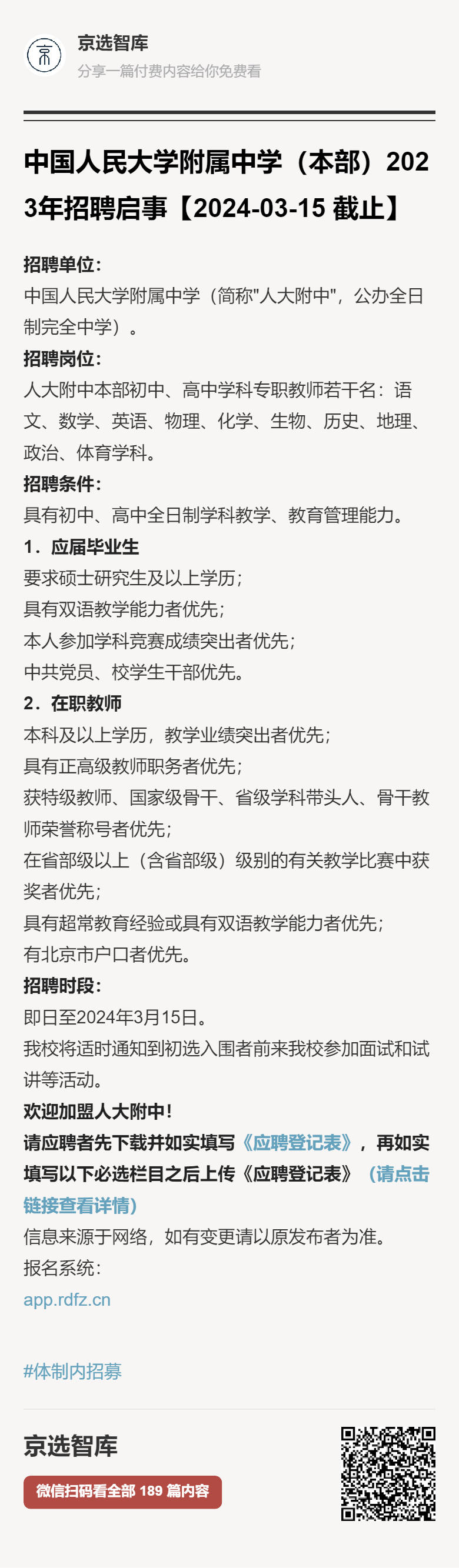 京选智库
分享一篇付费内容给你免费看

中国人民大学附属中学（本部）2023年招聘启事【2024-03-15 截止】

招聘单位：
中国人民大学附属中学（简称"人大附中"，公办全日制完全中学）。
招聘岗位：
人大附中本部初中、高中学科专职教师若干名：语文、数学、英语、物理、化学、生物、历史、地理、政治、体育学科。
招聘条件：
具有初中、高中全日制学科教学、教育管理能力。
1．应届毕业生
要求硕士研究生及以上学历；
具有双语教学能力者优先；
本人参加学科竞赛成绩突出者优先；
中共党员、校学生干部优先。
2．在职教师
本科及以上学历，教学业绩突出者优先；
具有正高级教师职务者优先；
获特级教师、国家级骨干、省级学科带头人、骨干教师荣誉称号者优先；
在省部级以上（含省部级）级别的有关教学比赛中获奖者优先；
具有超常教育经验或具有双语教学能力者优先；
有北京市户口者优先。
招聘时段：
即日至2024年3月15日。
我校将适时通知到初选入围者前来我校参加面试和试讲等活动。
欢迎加盟人大附中！
请应聘者先下载并如实填写《应聘登记表》，再如实填写以下必选栏目之后上传《应聘登记表》（请点击链接查看详情）
信息来源于网络，如有变更请以原发布者为准。
报名系统：
app.rdfz.cn

#体制内招募

京选智库
微信扫码看全部 189 篇内容